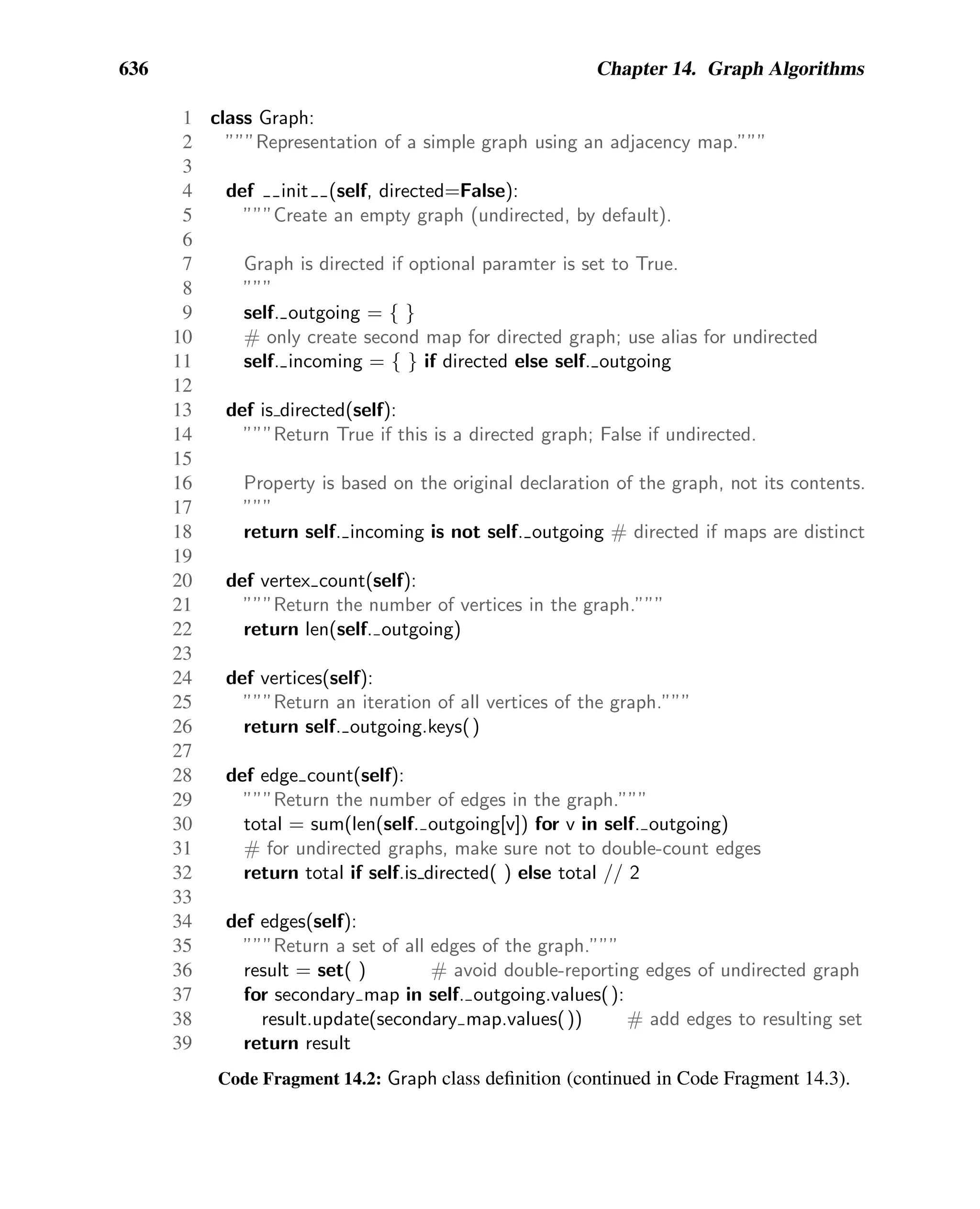 636 Chapter 14. Graph Algorithms

1 class Graph:
2   """Representation of a simple graph using an adjacency map."""
3
4   def __init__(self, directed=False):
5     """Create an empty graph (undirected, by default).
6
7     Graph is directed if optional paramter is set to True.
8     """
9     self._outgoing = { }
10    # only create second map for directed graph; use alias for undirected
11    self._incoming = { } if directed else self._outgoing
12
13  def is_directed(self):
14    """Return True if this is a directed graph; False if undirected.
15
16    Property is based on the original declaration of the graph, not its contents.
17    """
18    return self._incoming is not self._outgoing # directed if maps are distinct
19
20  def vertex_count(self):
21    """Return the number of vertices in the graph."""
22    return len(self._outgoing)
23
24  def vertices(self):
25    """Return an iteration of all vertices of the graph."""
26    return self._outgoing.keys( )
27
28  def edge_count(self):
29    """Return the number of edges in the graph."""
30    total = sum(len(self._outgoing[v]) for v in self._outgoing)
31    # for undirected graphs, make sure not to double-count edges
32    return total if self.is_directed( ) else total // 2
33
34  def edges(self):
35    """Return a set of all edges of the graph."""
36    result = set( )     # avoid double-reporting edges of undirected graph
37    for secondary_map in self._outgoing.values( ):
38      result.update(secondary_map.values( ))     # add edges to resulting set
39    return result

Code Fragment 14.2: Graph class definition (continued in Code Fragment 14.3).